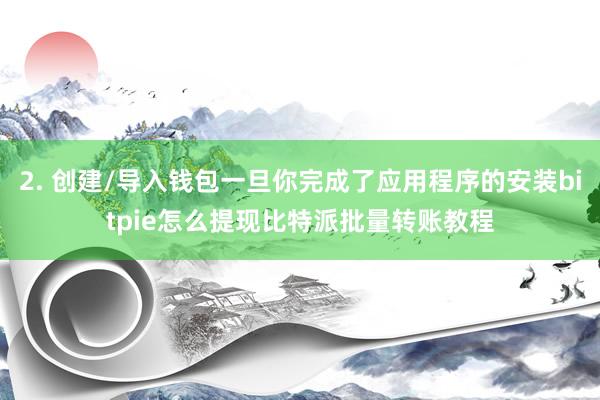 2. 创建/导入钱包一旦你完成了应用程序的安装bitpie怎么提现比特派批量转账教程